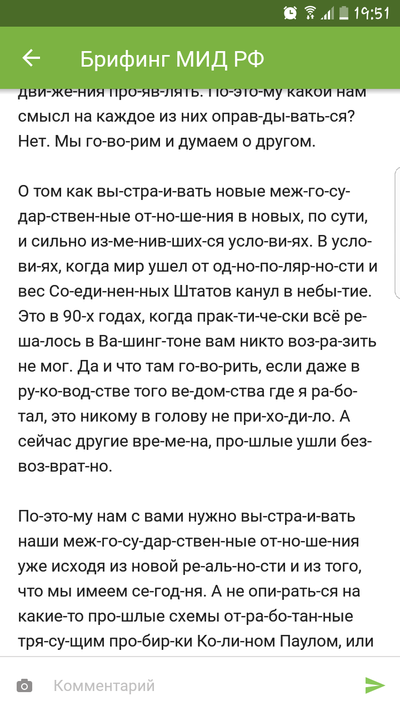 19:51

Брифинг МИД РФ

дви-же-ния про-яв-лять. По-это-му какой нам смысл на каждое из них оправ-ды-вать-ся? Нет. Мы го-во-рим и думаем о другом.

О том как вы-стра-и-вать новые меж-го-су-дар-ствен-ные от-но-ше-ния в новых, по сути, и сильно из-ме-нив-ших-ся усло-ви-ях. В усло-ви-ях, когда мир ушел от од-но-по-ляр-но-сти и вес Со-еди-нен-ных Штатов канул в небы-тие. Это в 90-х годах, когда прак-ти-че-ски всё ре-ша-лось в Ва-шинг-тоне вам никто воз-ра-зить не мог. Да и что там го-во-рить, если даже в ру-ко-вод-стве того ве-дом-ства где я ра-бо-тал, это никому в голову не при-хо-ди-ло. А сейчас другие вре-ме-на, про-шлые ушли без-воз-врат-но.

По-это-му нам с вами нужно вы-стра-и-вать наши меж-го-су-дар-ствен-ные от-но-ше-ния уже исходя из новой ре-аль-но-сти и из того, что мы имеем се-год-ня. А не опи-рать-ся на какие-то про-шлые схемы от-ра-бо-тан-ные тря-су-щим про-бир-ки Ко-ли-ном Паулом, или

Комментарий